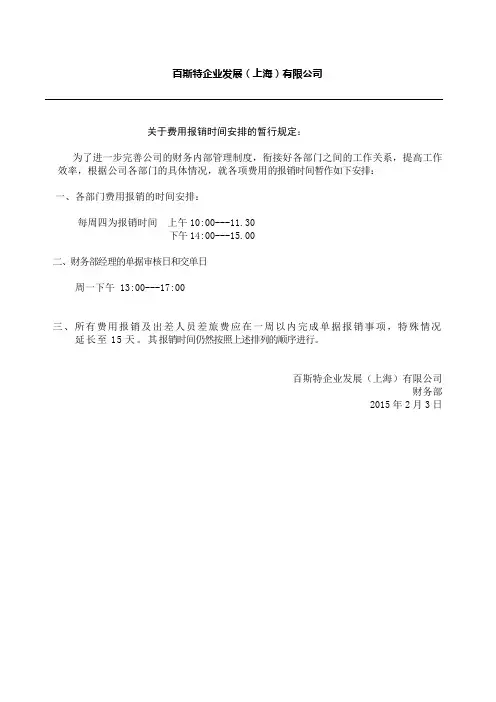 百斯特企业发展（上海）有限公司

关于费用报销时间安排的暂行规定：

为了进一步完善公司的财务内部管理制度，衔接好各部门之间的工作关系，提高工作效率，根据公司各部门的具体情况，就各项费用的报销时间暂作如下安排：

一、各部门费用报销的时间安排：

每周四为报销时间　上午 10:00---11.30
下午 14:00---15.00

二、财务部经理的单据审核日和交单日

周一下午 13:00---17:00

三、所有费用报销及出差人员差旅费应在一周以内完成单据报销事项，特殊情况延长至 15 天。其报销时间仍然按照上述排列的顺序进行。

百斯特企业发展（上海）有限公司
财务部
2015 年 2 月 3 日